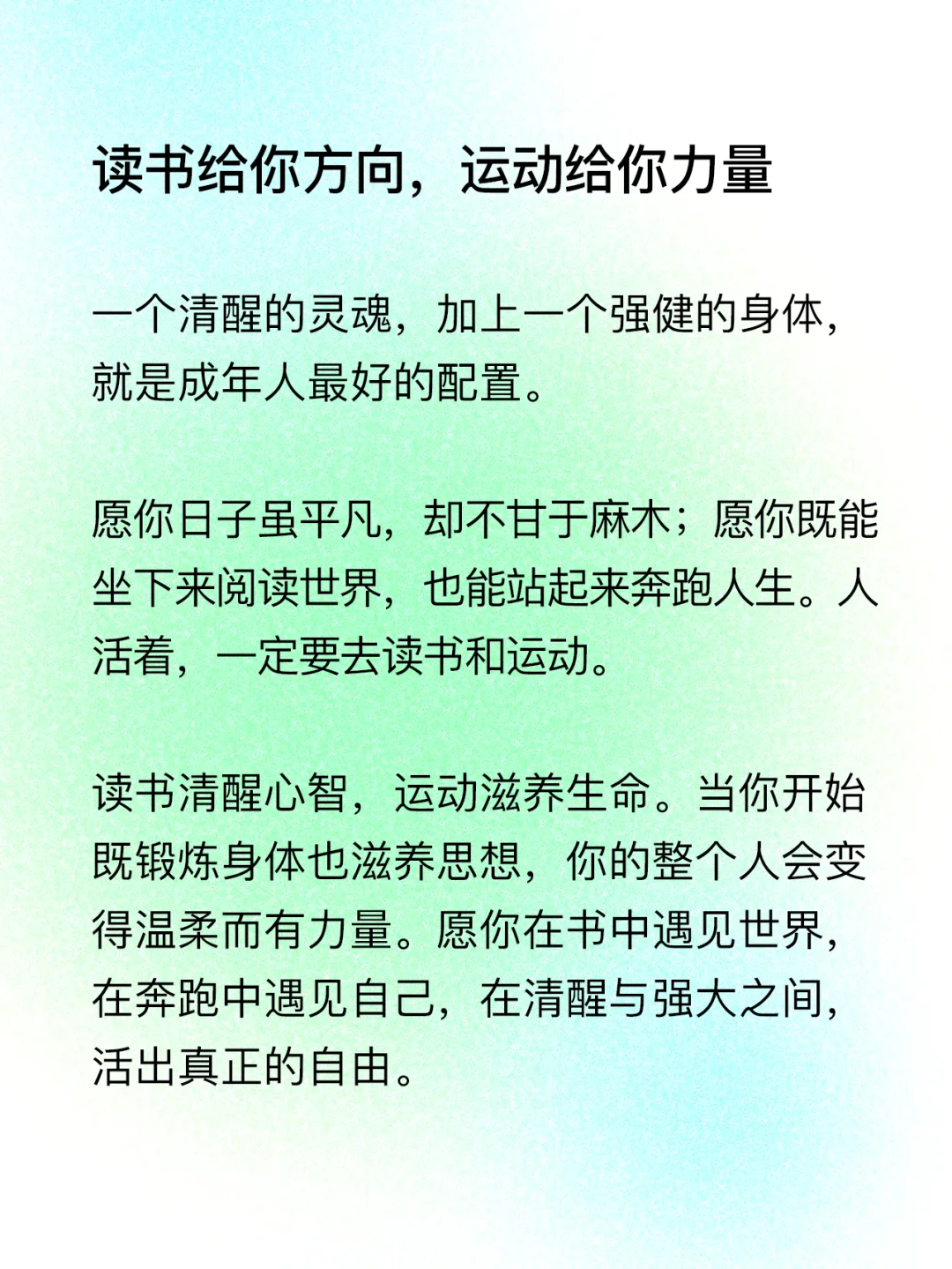 读书给你方向，运动给你力量

一个清醒的灵魂，加上一个强健的身体，就是成年人最好的配置。

愿你日子虽平凡，却不甘于麻木；愿你既能坐下来阅读世界，也能站起来奔跑人生。人活着，一定要去读书和运动。

读书清醒心智，运动滋养生命。当你开始既锻炼身体也滋养思想，你的整个人会变得温柔而有力量。愿你在书中遇见世界，在奔跑中遇见自己，在清醒与强大之间，活出真正的自由。